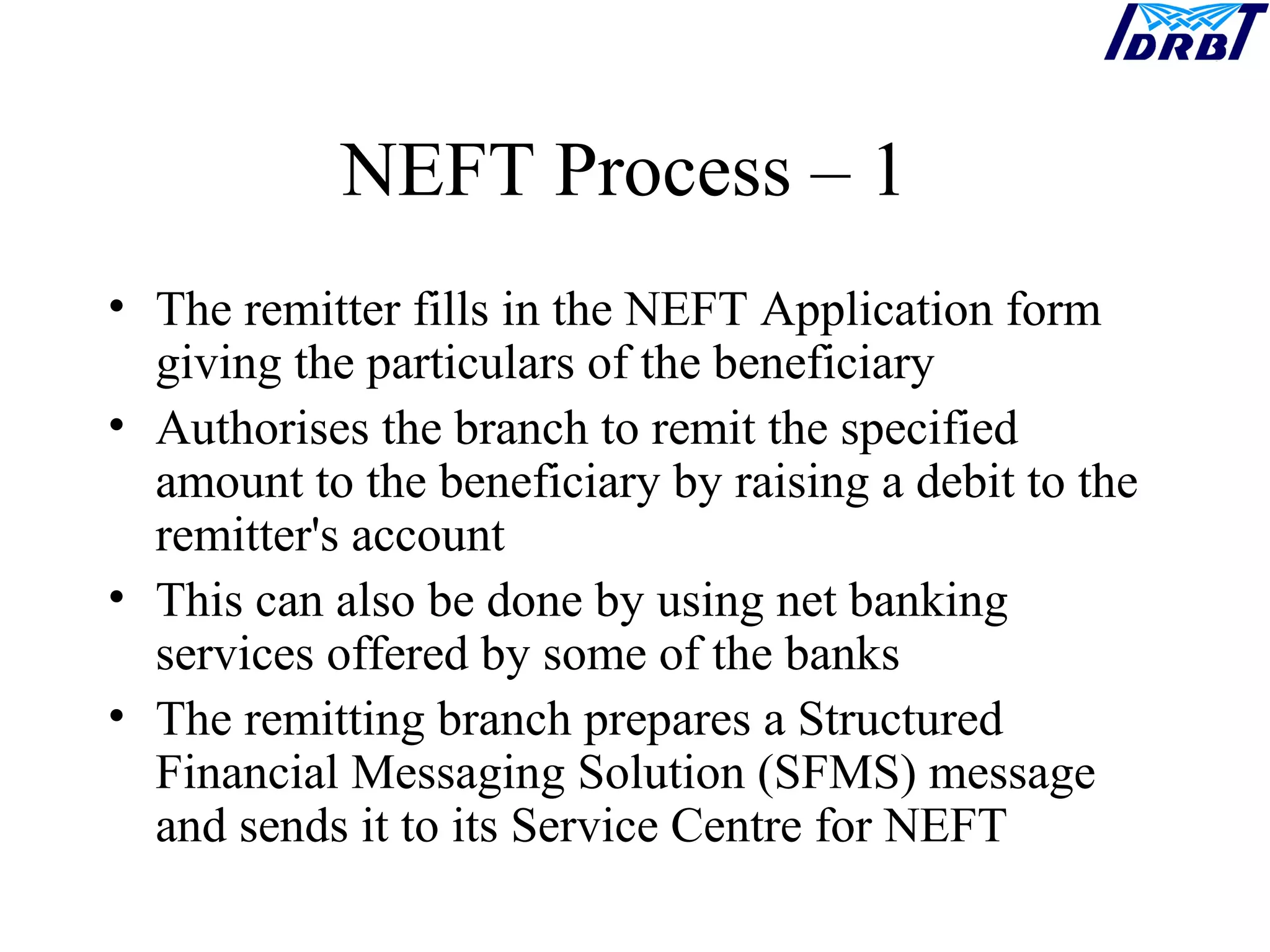 IDRBT

NEFT Process – 1

• The remitter fills in the NEFT Application form giving the particulars of the beneficiary
• Authorises the branch to remit the specified amount to the beneficiary by raising a debit to the remitter's account
• This can also be done by using net banking services offered by some of the banks
• The remitting branch prepares a Structured Financial Messaging Solution (SFMS) message and sends it to its Service Centre for NEFT